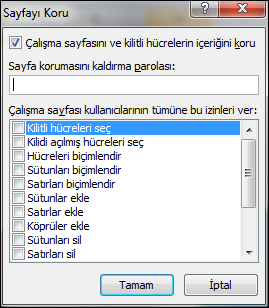 Sayfayı Koru

?

X

Çalışma sayfasını ve kilitli hücrelerin içeriğini koru

Sayfa korumasını kaldırma parolası:

Çalışma sayfası kullanıcılarının tümüne bu izinleri ver:

Kilitli hücreleri seç
Kilidi açılmış hücreleri seç
Hücreleri biçimlendir
Sütunları biçimlendir
Satırları biçimlendir
Sütunlar ekle
Satırlar ekle
Köprüler ekle
Sütunları sil
Satırları sil

Tamam

İptal